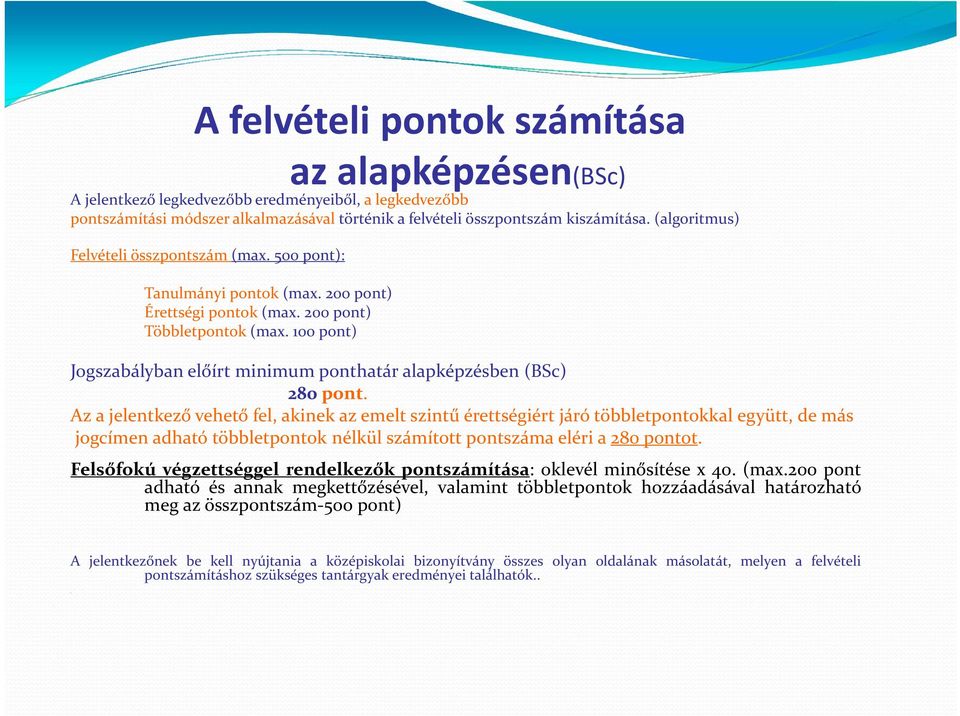 A felvételi pontok számítása az alapképzésen(BSc)

A jelentkező legkedvezőbb eredményeiből, a legkedvezőbb pontszámítási módszer alkalmazásával történik a felvételi összpontszám kiszámítása. (algoritmus)

Felvételi összpontszám (max. 500 pont):

Tanulmányi pontok (max. 200 pont)
Érettségi pontok (max. 200 pont)
Többletpontok (max. 100 pont)

Jogszabályban előírt minimum ponthatár alapképzésben (BSc)
280 pont.
Az a jelentkező vehető fel, akinek az emelt szintű érettségiért járó többletpontokkal együtt, de más jogcímen adható többletpontok nélkül számított pontszáma eléri a 280 pontot.

Felsőfokú végzettséggel rendelkezők pontszámítása: oklevél minősítése x 40. (max.200 pont adható és annak megkettőzésével, valamint többletpontok hozzáadásával határozható meg az összpontszám-500 pont)

A jelentkezőnek be kell nyújtania a középiskolai bizonyítvány összes olyan oldalának másolatát, melyen a felvételi pontszámításhoz szükséges tantárgyak eredményei találhatók..